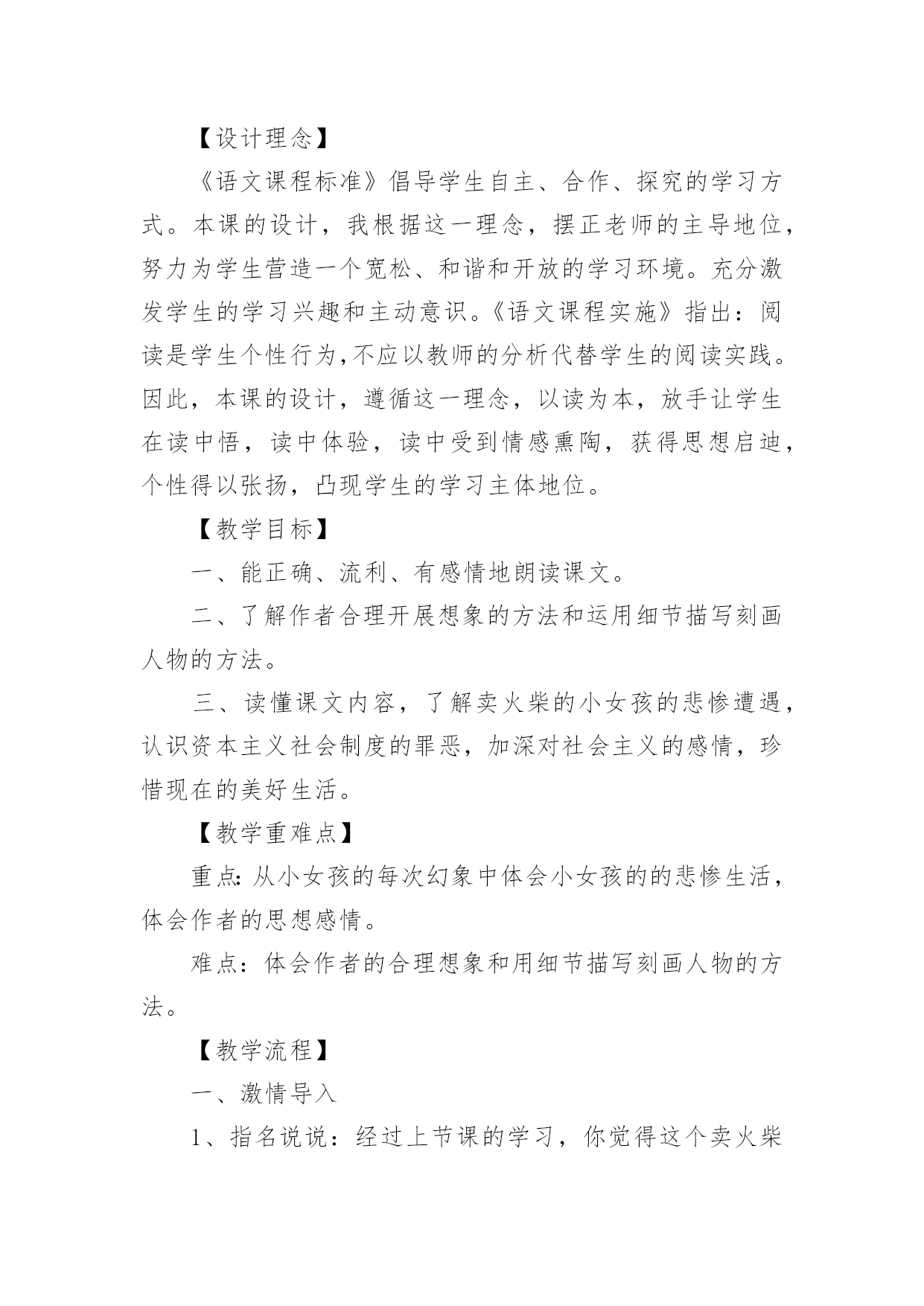 【设计理念】

《语文课程标准》倡导学生自主、合作、探究的学习方式。本课的设计，我根据这一理念，摆正老师的主导地位，努力为学生营造一个宽松、和谐和开放的学习环境。充分激发学生的学习兴趣和主动意识。《语文课程实施》指出：阅读是学生个性行为,不应以教师的分析代替学生的阅读实践。因此，本课的设计，遵循这一理念，以读为本，放手让学生在读中悟，读中体验，读中受到情感熏陶，获得思想启迪，个性得以张扬，凸现学生的学习主体地位。

【教学目标】

一、能正确、流利、有感情地朗读课文。

二、了解作者合理开展想象的方法和运用细节描写刻画人物的方法。

三、读懂课文内容，了解卖火柴的小女孩的悲惨遭遇，认识资本主义社会制度的罪恶，加深对社会主义的感情，珍惜现在的美好生活。

【教学重难点】

重点:从小女孩的每次幻象中体会小女孩的的悲惨生活，体会作者的思想感情。

难点：体会作者的合理想象和用细节描写刻画人物的方法。

【教学流程】

一、激情导入

1、指名说说：经过上节课的学习，你觉得这个卖火柴